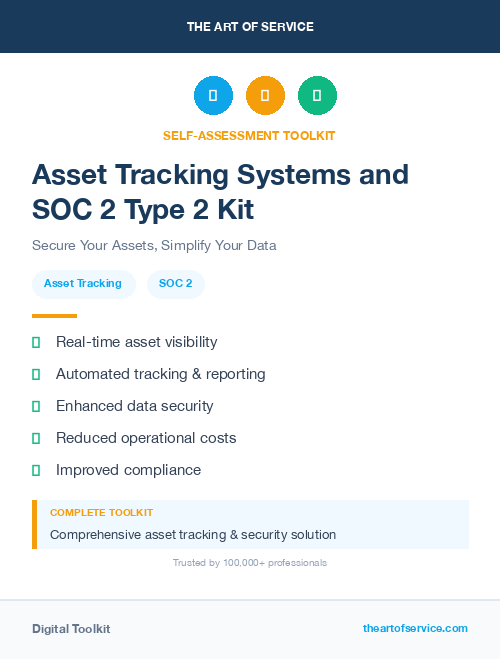 THE ART OF SERVICE

SELF-ASSESSMENT TOOLKIT

Asset Tracking Systems and SOC 2 Type 2 Kit

Secure Your Assets, Simplify Your Data

Asset Tracking

SOC 2

Real-time asset visibility

Automated tracking & reporting

Enhanced data security

Reduced operational costs

Improved compliance

COMPLETE TOOLKIT

Comprehensive asset tracking & security solution

Trusted by 100,000+ professionals

Digital Toolkit

theartofservice.com